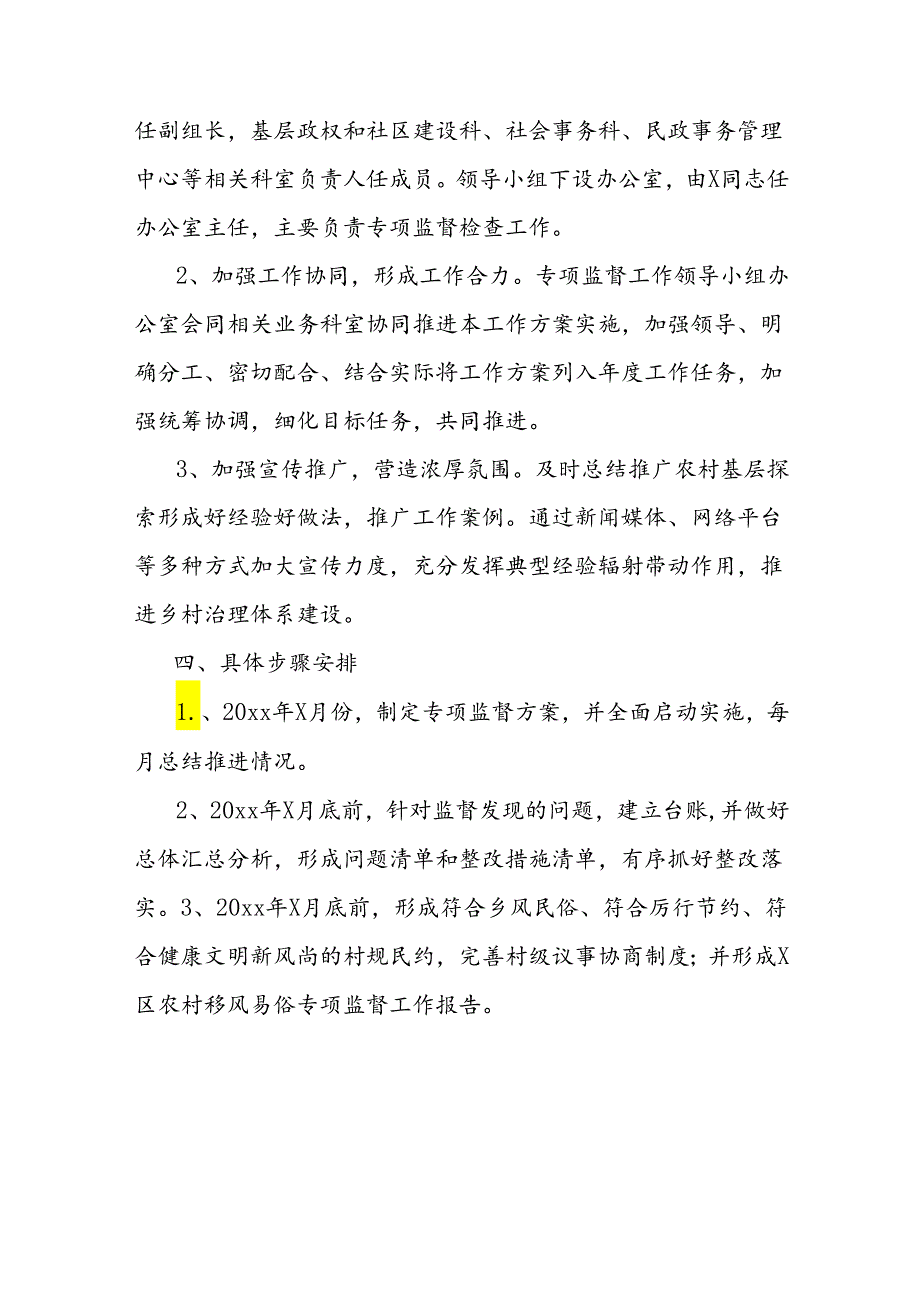 任副组长，基层政权和社区建设科、社会事务科、民政事务管理中心等相关科室负责人任成员。领导小组下设办公室，由X同志任办公室主任，主要负责专项监督检查工作。

2、加强工作协同，形成工作合力。专项监督工作领导小组办公室会同相关业务科室协同推进本工作方案实施，加强领导、明确分工、密切配合、结合实际将工作方案列入年度工作任务，加强统筹协调，细化目标任务，共同推进。

3、加强宣传推广，营造浓厚氛围。及时总结推广农村基层探索形成好经验好做法，推广工作案例。通过新闻媒体、网络平台等多种方式加大宣传力度，充分发挥典型经验辐射带动作用，推进乡村治理体系建设。

四、具体步骤安排

1.、20xx年X月份，制定专项监督方案，并全面启动实施，每月总结推进情况。

2、20xx年X月底前，针对监督发现的问题，建立台账,并做好总体汇总分析，形成问题清单和整改措施清单，有序抓好整改落实。3、20xx年X月底前，形成符合乡风民俗、符合厉行节约、符合健康文明新风尚的村规民约，完善村级议事协商制度；并形成X区农村移风易俗专项监督工作报告。